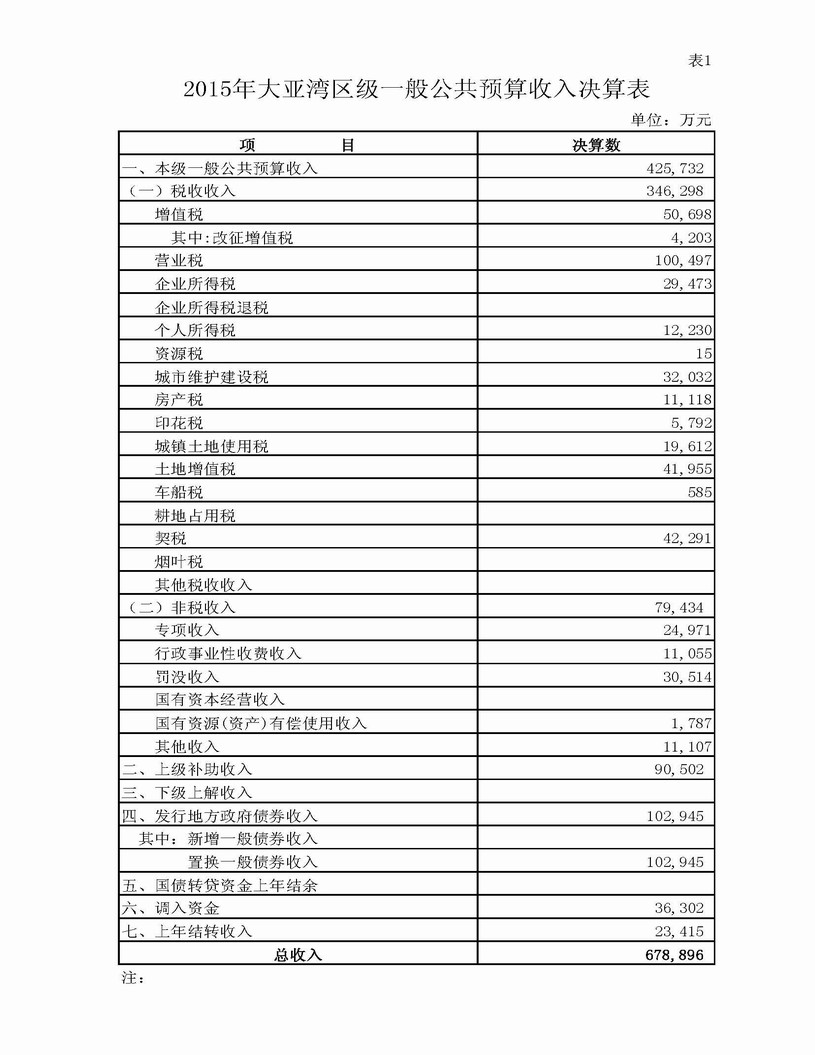 表1

2015年大亚湾区级一般公共预算收入决算表

单位：万元

| 项　　目 | 决算数 |
|---|---|
| 一、本级一般公共预算收入 | 425,732 |
| （一）税收收入 | 346,298 |
| 增值税 | 50,698 |
| 其中:改征增值税 | 4,203 |
| 营业税 | 100,497 |
| 企业所得税 | 29,473 |
| 企业所得税退税 | |
| 个人所得税 | 12,230 |
| 资源税 | 15 |
| 城市维护建设税 | 32,032 |
| 房产税 | 11,118 |
| 印花税 | 5,792 |
| 城镇土地使用税 | 19,612 |
| 土地增值税 | 41,955 |
| 车船税 | 585 |
| 耕地占用税 | |
| 契税 | 42,291 |
| 烟叶税 | |
| 其他税收收入 | |
| （二）非税收入 | 79,434 |
| 专项收入 | 24,971 |
| 行政事业性收费收入 | 11,055 |
| 罚没收入 | 30,514 |
| 国有资本经营收入 | |
| 国有资源(资产)有偿使用收入 | 1,787 |
| 其他收入 | 11,107 |
| 二、上级补助收入 | 90,502 |
| 三、下级上解收入 | |
| 四、发行地方政府债券收入 | 102,945 |
| 其中：新增一般债券收入 | |
| 置换一般债券收入 | 102,945 |
| 五、国债转贷资金上年结余 | |
| 六、调入资金 | 36,302 |
| 七、上年结转收入 | 23,415 |
| 总收入 | 678,896 |

注：